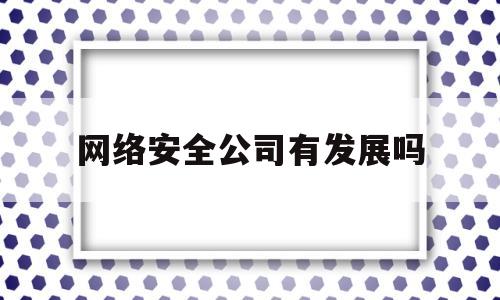 网络安全公司有发展吗